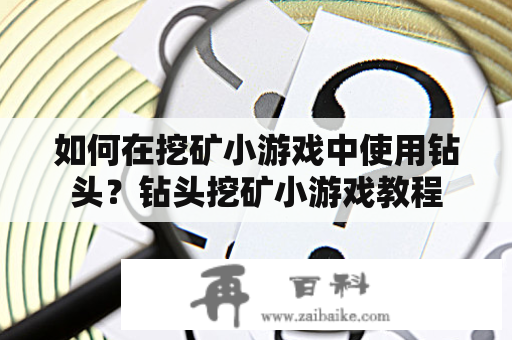 如何在挖矿小游戏中使用钻头？钻头挖矿小游戏教程

再 百科
www.zaibaike.com